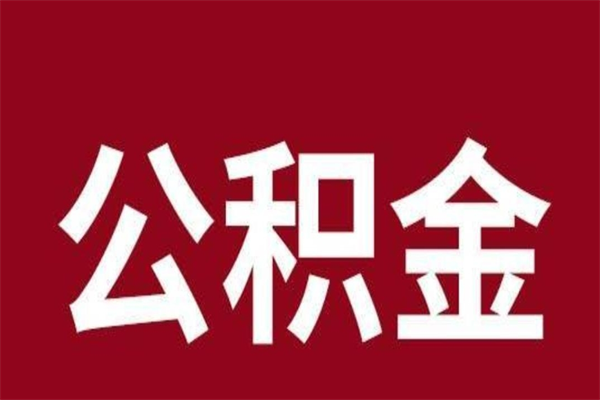 公积金